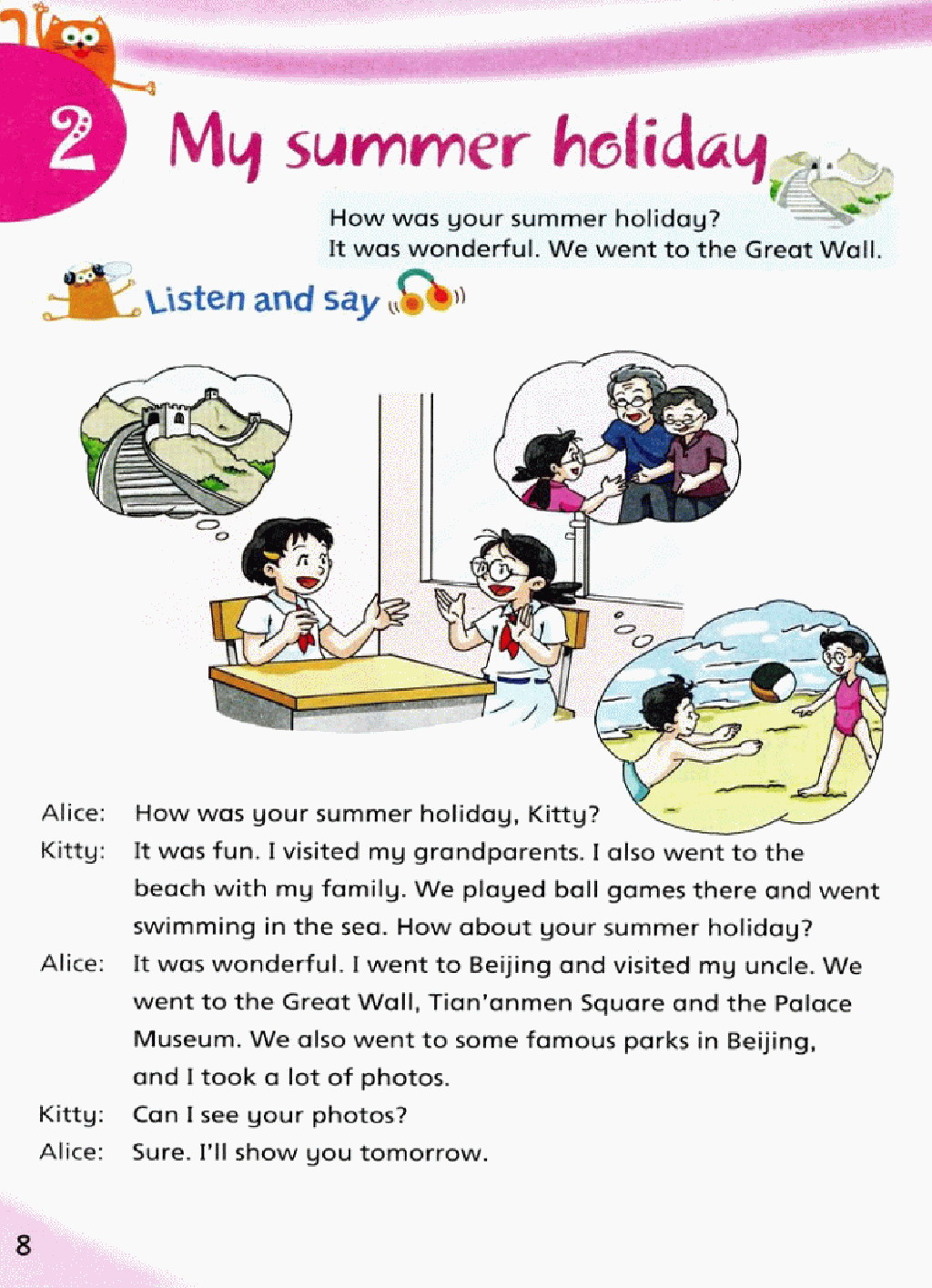 2 My summer holiday

How was your summer holiday?
It was wonderful. We went to the Great Wall.

Listen and say

Alice: How was your summer holiday, Kitty?
Kitty: It was fun. I visited my grandparents. I also went to the beach with my family. We played ball games there and went swimming in the sea. How about your summer holiday?
Alice: It was wonderful. I went to Beijing and visited my uncle. We went to the Great Wall, Tian'anmen Square and the Palace Museum. We also went to some famous parks in Beijing, and I took a lot of photos.
Kitty: Can I see your photos?
Alice: Sure. I'll show you tomorrow.

8